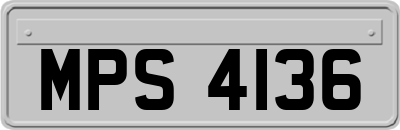 MPS 4136